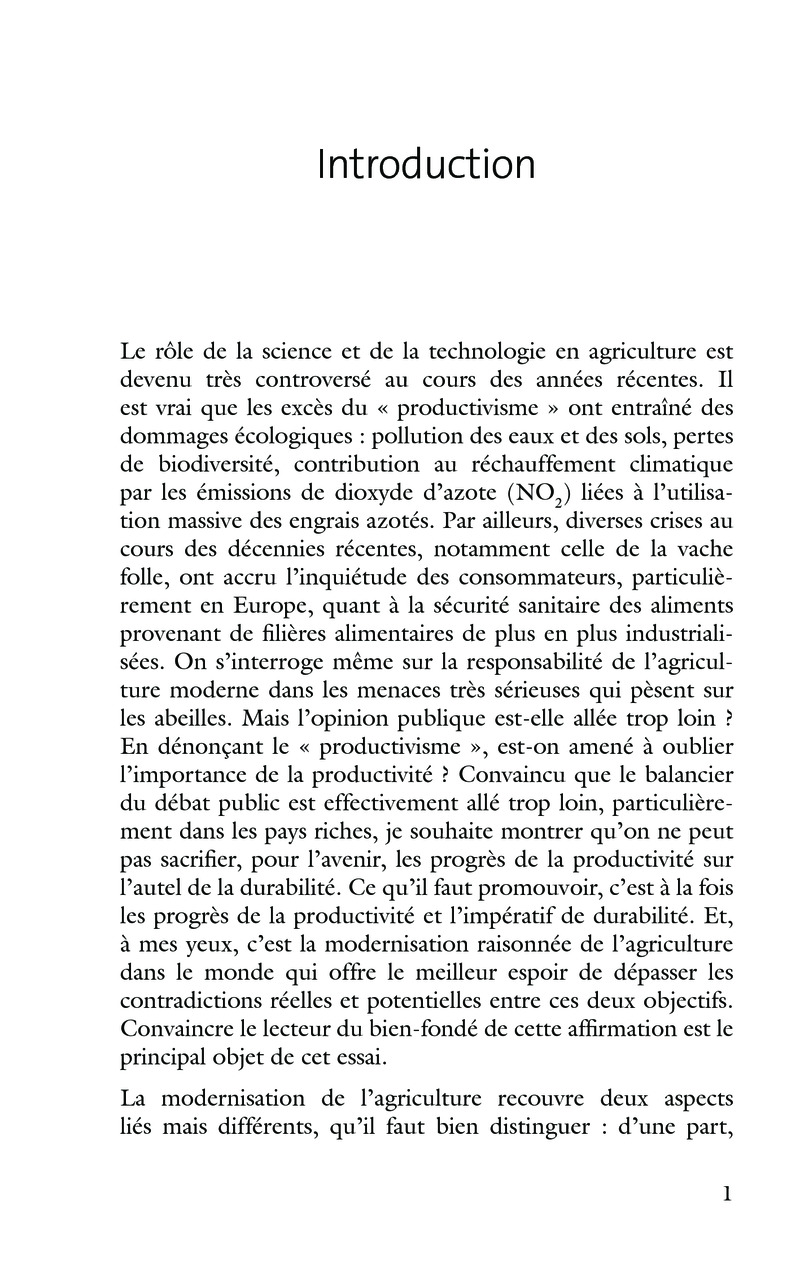 Introduction

Le rôle de la science et de la technologie en agriculture est devenu très controversé au cours des années récentes. Il est vrai que les excès du « productivisme » ont entraîné des dommages écologiques : pollution des eaux et des sols, pertes de biodiversité, contribution au réchauffement climatique par les émissions de dioxyde d'azote ($NO_2$) liées à l'utilisation massive des engrais azotés. Par ailleurs, diverses crises au cours des décennies récentes, notamment celle de la vache folle, ont accru l'inquiétude des consommateurs, particulièrement en Europe, quant à la sécurité sanitaire des aliments provenant de filières alimentaires de plus en plus industrialisées. On s'interroge même sur la responsabilité de l'agriculture moderne dans les menaces très sérieuses qui pèsent sur les abeilles. Mais l'opinion publique est-elle allée trop loin ? En dénonçant le « productivisme », est-on amené à oublier l'importance de la productivité ? Convaincu que le balancier du débat public est effectivement allé trop loin, particulièrement dans les pays riches, je souhaite montrer qu'on ne peut pas sacrifier, pour l'avenir, les progrès de la productivité sur l'autel de la durabilité. Ce qu'il faut promouvoir, c'est à la fois les progrès de la productivité et l'impératif de durabilité. Et, à mes yeux, c'est la modernisation raisonnée de l'agriculture dans le monde qui offre le meilleur espoir de dépasser les contradictions réelles et potentielles entre ces deux objectifs. Convaincre le lecteur du bien-fondé de cette affirmation est le principal objet de cet essai.

La modernisation de l'agriculture recouvre deux aspects liés mais différents, qu'il faut bien distinguer : d'une part,

1